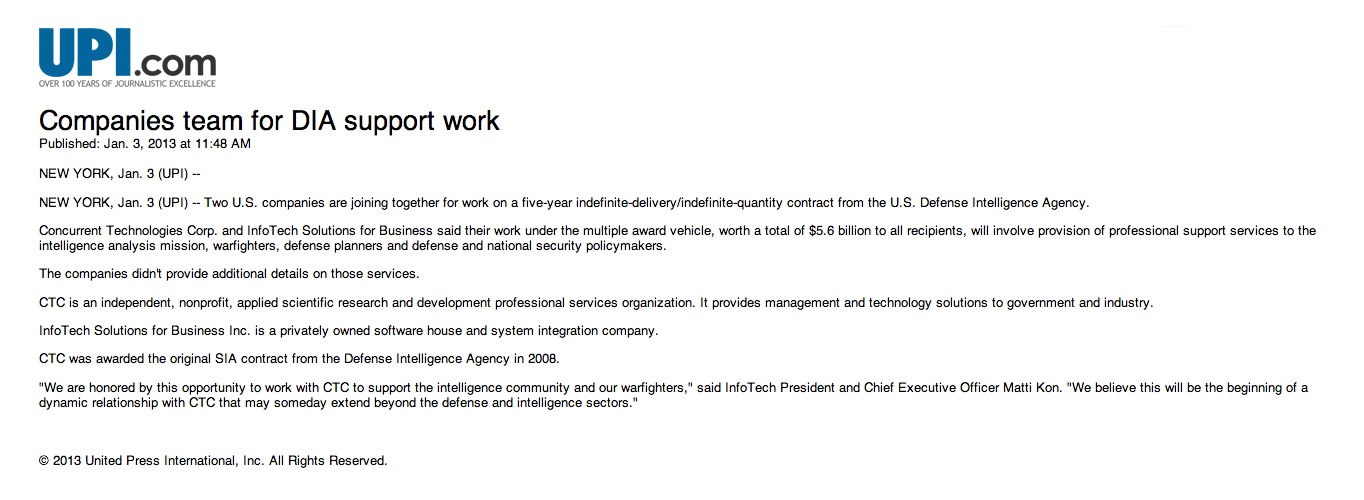 UPI.com
OVER 100 YEARS OF JOURNALISTIC EXCELLENCE

Companies team for DIA support work
Published: Jan. 3, 2013 at 11:48 AM

NEW YORK, Jan. 3 (UPI) --

NEW YORK, Jan. 3 (UPI) -- Two U.S. companies are joining together for work on a five-year indefinite-delivery/indefinite-quantity contract from the U.S. Defense Intelligence Agency.

Concurrent Technologies Corp. and InfoTech Solutions for Business said their work under the multiple award vehicle, worth a total of $5.6 billion to all recipients, will involve provision of professional support services to the intelligence analysis mission, warfighters, defense planners and defense and national security policymakers.

The companies didn't provide additional details on those services.

CTC is an independent, nonprofit, applied scientific research and development professional services organization. It provides management and technology solutions to government and industry.

InfoTech Solutions for Business Inc. is a privately owned software house and system integration company.

CTC was awarded the original SIA contract from the Defense Intelligence Agency in 2008.

"We are honored by this opportunity to work with CTC to support the intelligence community and our warfighters," said InfoTech President and Chief Executive Officer Matti Kon. "We believe this will be the beginning of a dynamic relationship with CTC that may someday extend beyond the defense and intelligence sectors."

© 2013 United Press International, Inc. All Rights Reserved.